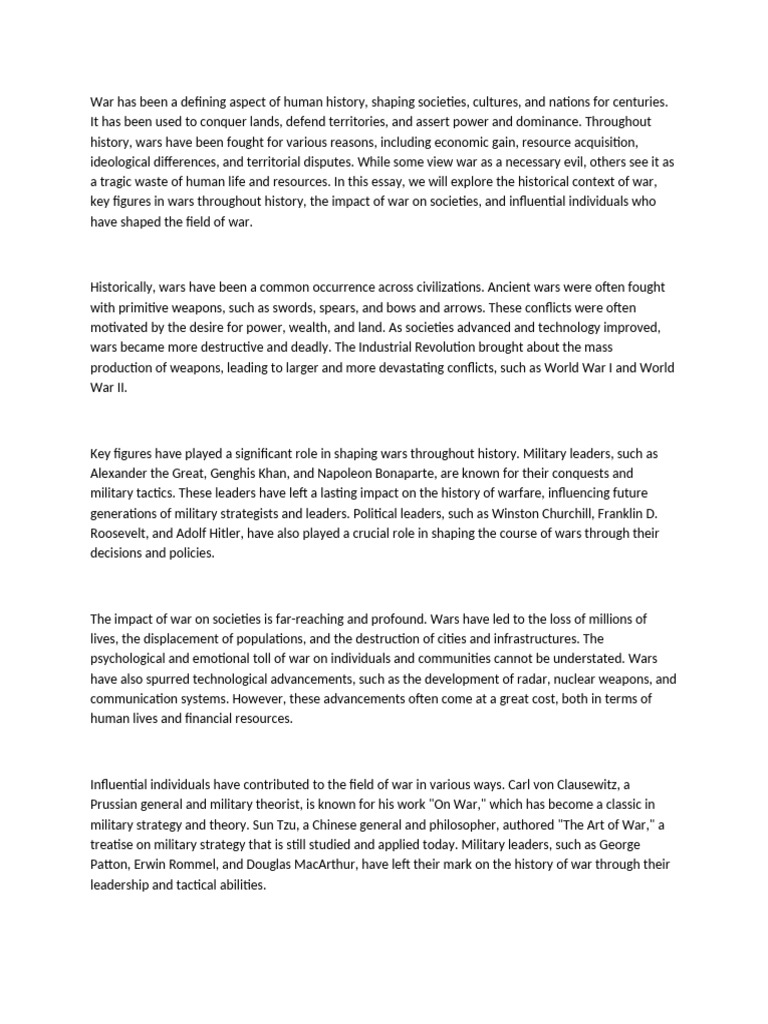 War has been a defining aspect of human history, shaping societies, cultures, and nations for centuries. It has been used to conquer lands, defend territories, and assert power and dominance. Throughout history, wars have been fought for various reasons, including economic gain, resource acquisition, ideological differences, and territorial disputes. While some view war as a necessary evil, others see it as a tragic waste of human life and resources. In this essay, we will explore the historical context of war, key figures in wars throughout history, the impact of war on societies, and influential individuals who have shaped the field of war.

Historically, wars have been a common occurrence across civilizations. Ancient wars were often fought with primitive weapons, such as swords, spears, and bows and arrows. These conflicts were often motivated by the desire for power, wealth, and land. As societies advanced and technology improved, wars became more destructive and deadly. The Industrial Revolution brought about the mass production of weapons, leading to larger and more devastating conflicts, such as World War I and World War II.

Key figures have played a significant role in shaping wars throughout history. Military leaders, such as Alexander the Great, Genghis Khan, and Napoleon Bonaparte, are known for their conquests and military tactics. These leaders have left a lasting impact on the history of warfare, influencing future generations of military strategists and leaders. Political leaders, such as Winston Churchill, Franklin D. Roosevelt, and Adolf Hitler, have also played a crucial role in shaping the course of wars through their decisions and policies.

The impact of war on societies is far-reaching and profound. Wars have led to the loss of millions of lives, the displacement of populations, and the destruction of cities and infrastructures. The psychological and emotional toll of war on individuals and communities cannot be understated. Wars have also spurred technological advancements, such as the development of radar, nuclear weapons, and communication systems. However, these advancements often come at a great cost, both in terms of human lives and financial resources.

Influential individuals have contributed to the field of war in various ways. Carl von Clausewitz, a Prussian general and military theorist, is known for his work "On War," which has become a classic in military strategy and theory. Sun Tzu, a Chinese general and philosopher, authored "The Art of War," a treatise on military strategy that is still studied and applied today. Military leaders, such as George Patton, Erwin Rommel, and Douglas MacArthur, have left their mark on the history of war through their leadership and tactical abilities.